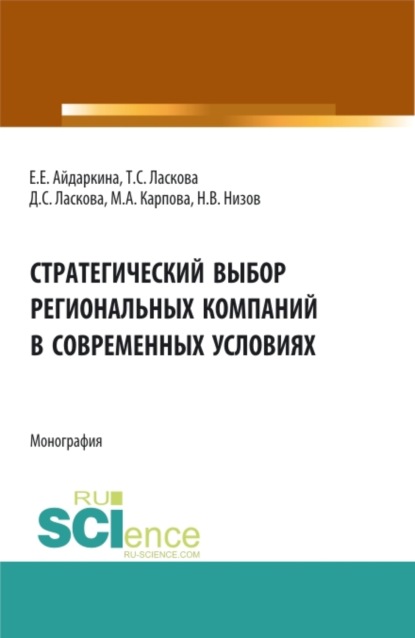 Е.Е. Айдаркина, Т.С. Ласкова
Д.С. Ласкова, М.А. Карпова, Н.В. Низов

СТРАТЕГИЧЕСКИЙ ВЫБОР РЕГИОНАЛЬНЫХ КОМПАНИЙ В СОВРЕМЕННЫХ УСЛОВИЯХ

Монография

RU SCIence
RU-SCIENCE.COM